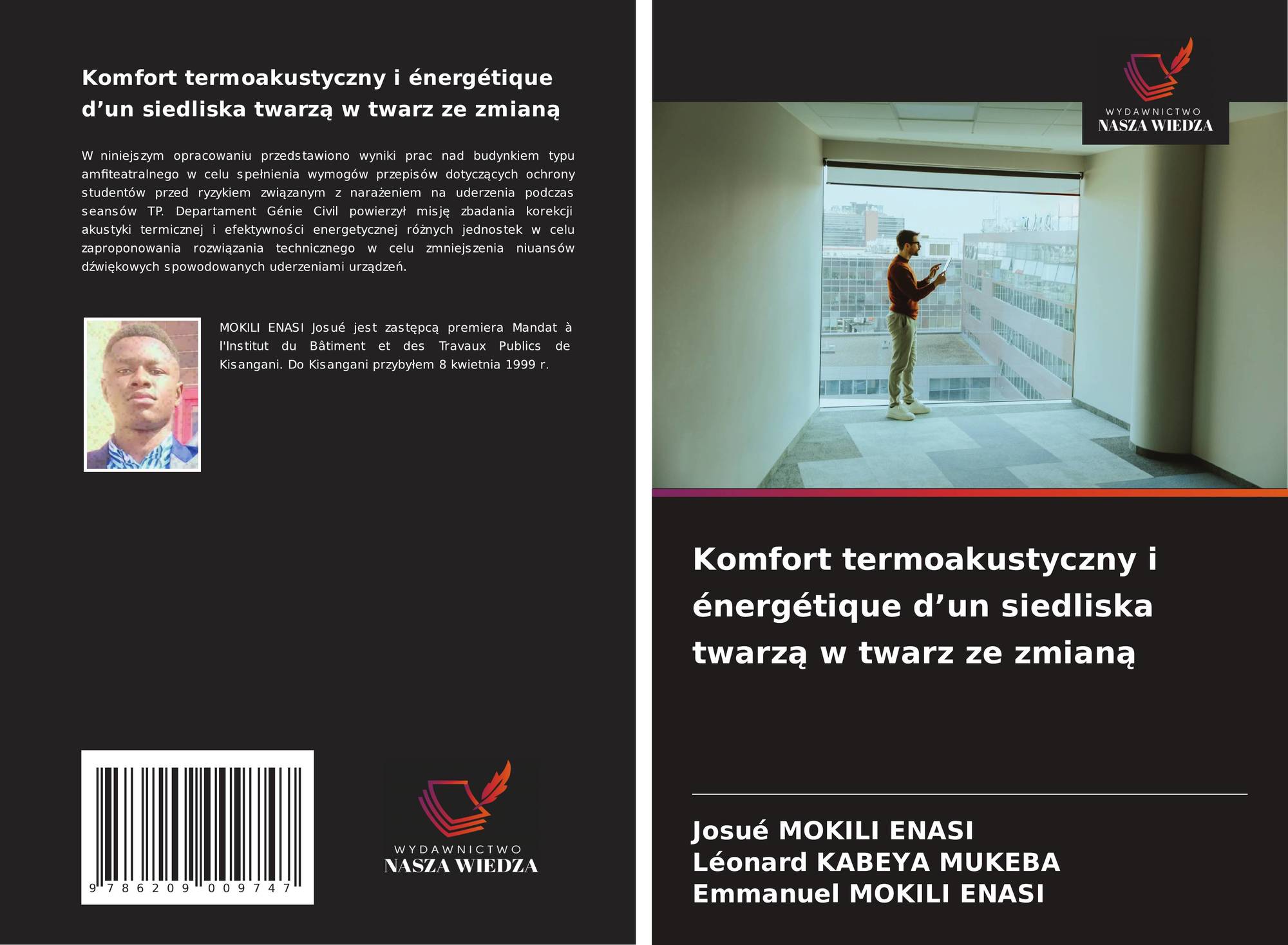 Komfort termoakustyczny i énergétique d'un siedliska twarzą w twarz ze zmianą

W niniejszym opracowaniu przedstawiono wyniki prac nad budynkiem typu amfiteatralnego w celu spełnienia wymogów przepisów dotyczących ochrony studentów przed ryzykiem związanym z narażeniem na uderzenia podczas seansów TP. Departament Génie Civil powierzył misję zbadania korekcji akustyki termicznej i efektywności energetycznej różnych jednostek w celu zaproponowania rozwiązania technicznego w celu zmniejszenia niuansów dźwiękowych spowodowanych uderzeniami urządzeń.

MOKILI ENASI Josué jest zastępcą premiera Mandat à l'Institut du Bâtiment et des Travaux Publics de Kisangani. Do Kisangani przybyłem 8 kwietnia 1999 r.

9 786209 009747

WYDAWNICTWO
NASZA WIEDZA

WYDAWNICTWO
NASZA WIEDZA

Komfort termoakustyczny i énergétique d'un siedliska twarzą w twarz ze zmianą

Josué MOKILI ENASI
Léonard KABEYA MUKEBA
Emmanuel MOKILI ENASI